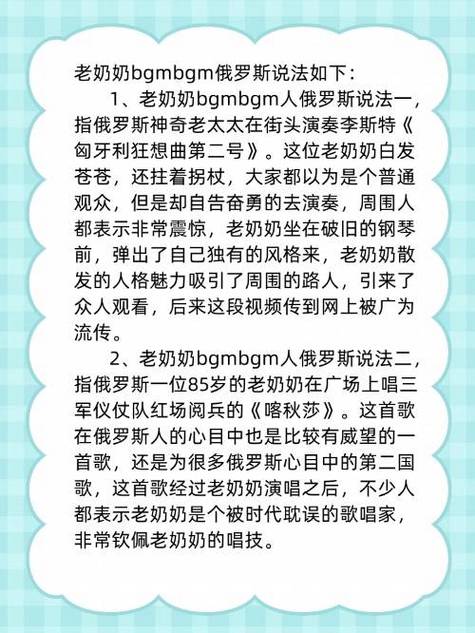 老奶奶bgmbgm俄罗斯说法如下：

1、老奶奶bgmbgm人俄罗斯说法一，指俄罗斯神奇老太太在街头演奏李斯特《匈牙利狂想曲第二号》。这位老奶奶白发苍苍，还拄着拐杖，大家都以为是个普通观众，但是却自告奋勇的去演奏，周围人都表示非常震惊，老奶奶坐在破旧的钢琴前，弹出了自己独有的风格来，老奶奶散发的人格魅力吸引了周围的路人，引来了众人观看，后来这段视频传到网上被广为流传。

2、老奶奶bgmbgm人俄罗斯说法二，指俄罗斯一位85岁的老奶奶在广场上唱三军仪仗队红场阅兵的《喀秋莎》。这首歌在俄罗斯人的心目中也是比较有威望的一首歌，还是为很多俄罗斯心目中的第二国歌，这首歌经过老奶奶演唱之后，不少人都表示老奶奶是个被时代耽误的歌唱家，非常钦佩老奶奶的唱技。